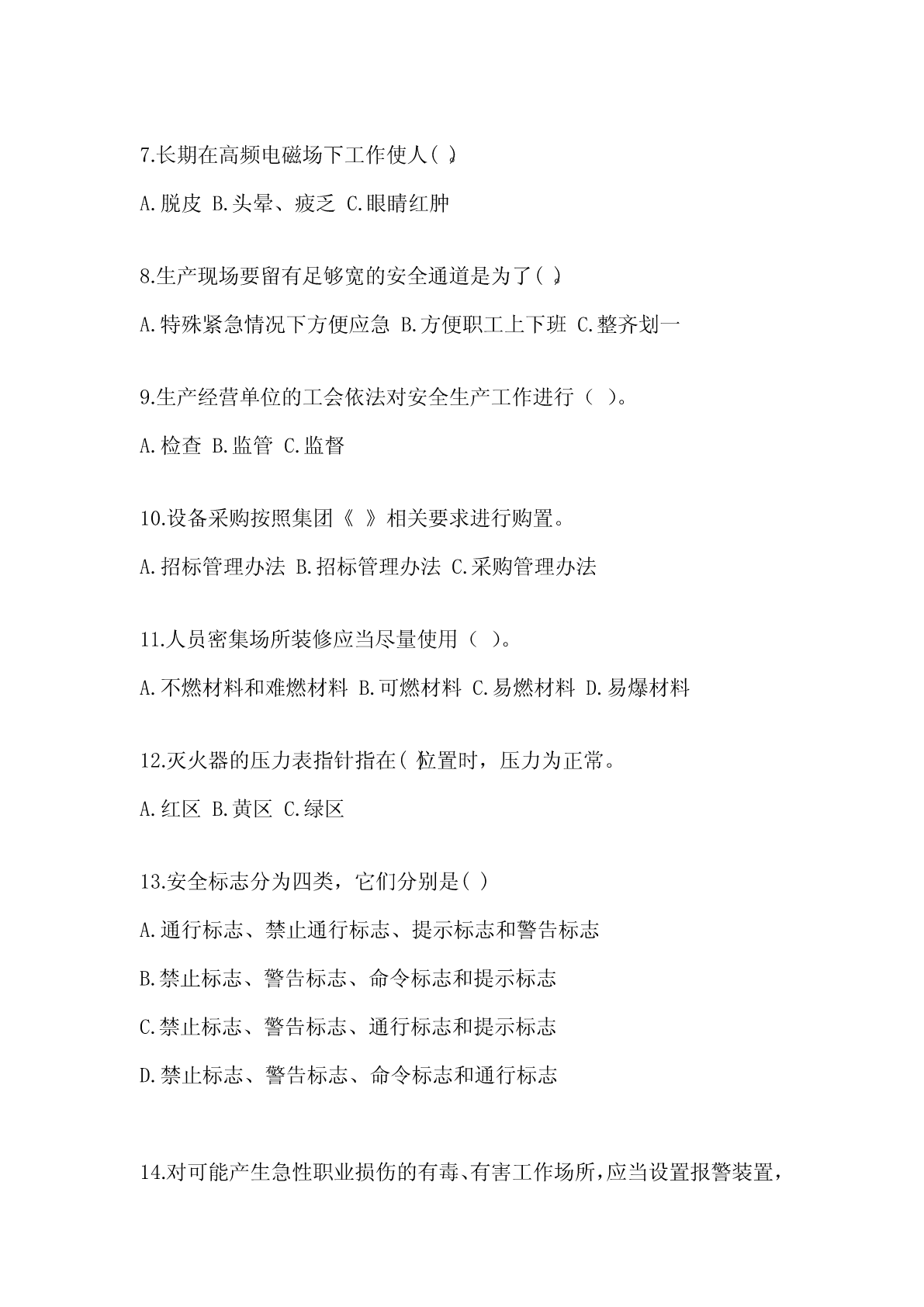 7.长期在高频电磁场下工作使人( )。

A.脱皮 B.头晕、疲乏 C.眼睛红肿

8.生产现场要留有足够宽的安全通道是为了( )。

A.特殊紧急情况下方便应急 B.方便职工上下班 C.整齐划一

9.生产经营单位的工会依法对安全生产工作进行（ ）。

A.检查 B.监管 C.监督

10.设备采购按照集团《 》相关要求进行购置。

A.招标管理办法 B.招标管理办法 C.采购管理办法

11.人员密集场所装修应当尽量使用（ ）。

A.不燃材料和难燃材料 B.可燃材料 C.易燃材料 D.易爆材料

12.灭火器的压力表指针指在( )位置时，压力为正常。

A.红区 B.黄区 C.绿区

13.安全标志分为四类，它们分别是( )

A.通行标志、禁止通行标志、提示标志和警告标志

B.禁止标志、警告标志、命令标志和提示标志

C.禁止标志、警告标志、通行标志和提示标志

D.禁止标志、警告标志、命令标志和通行标志

14.对可能产生急性职业损伤的有毒、有害工作场所，应当设置报警装置，